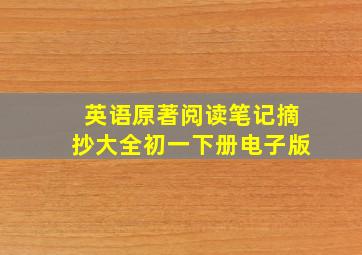 英语原著阅读笔记摘抄大全初一下册电子版